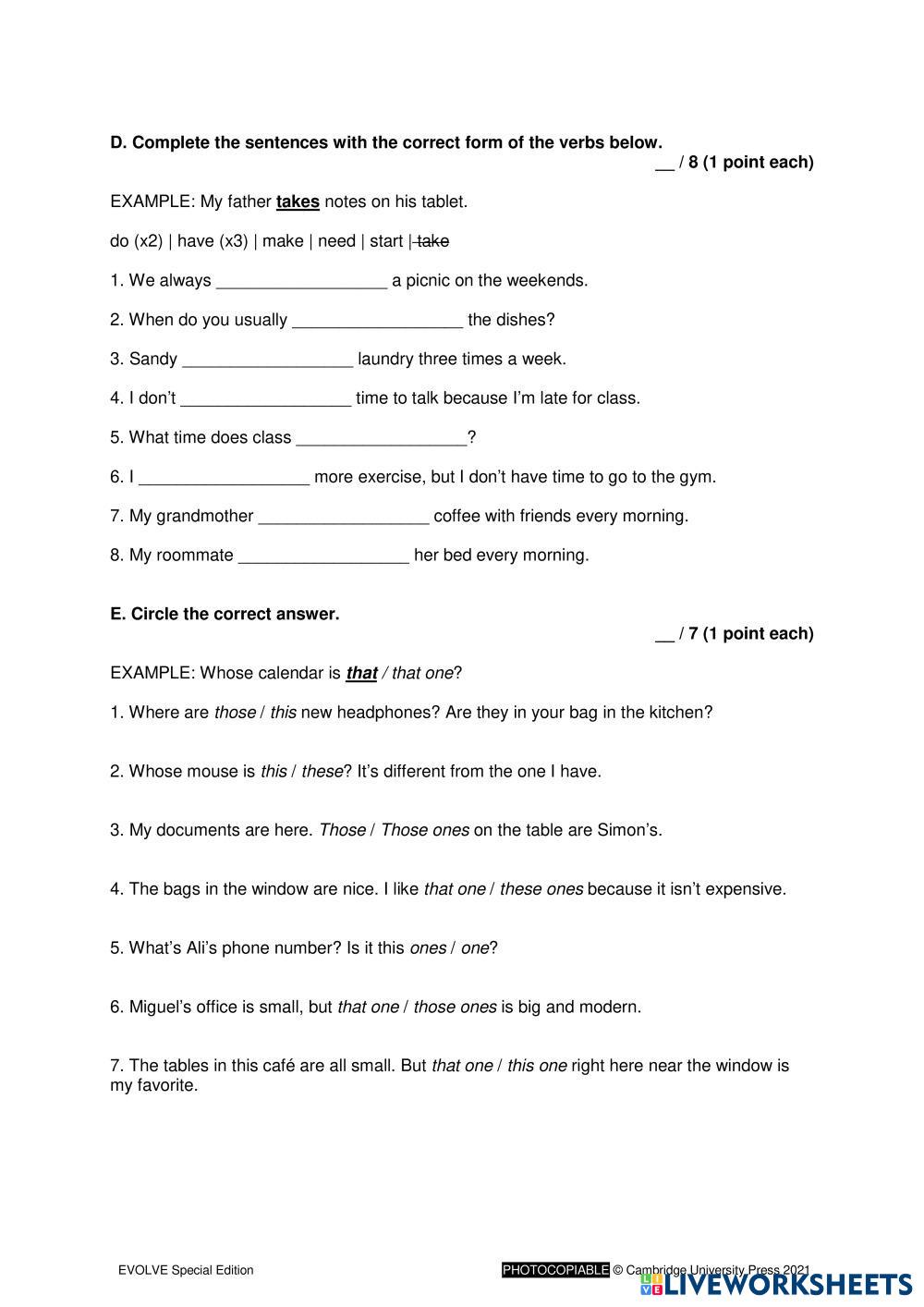 **D. Complete the sentences with the correct form of the verbs below.**
__ / 8 (1 point each)

EXAMPLE: My father **takes** notes on his tablet.

do (x2) | have (x3) | make | need | start | ~~take~~

1. We always __________________ a picnic on the weekends.

2. When do you usually __________________ the dishes?

3. Sandy __________________ laundry three times a week.

4. I don't __________________ time to talk because I'm late for class.

5. What time does class __________________?

6. I __________________ more exercise, but I don't have time to go to the gym.

7. My grandmother __________________ coffee with friends every morning.

8. My roommate __________________ her bed every morning.

**E. Circle the correct answer.**
__ / 7 (1 point each)

EXAMPLE: Whose calendar is ***that*** / *that one*?

1. Where are *those* / *this* new headphones? Are they in your bag in the kitchen?

2. Whose mouse is *this* / *these*? It's different from the one I have.

3. My documents are here. *Those* / *Those ones* on the table are Simon's.

4. The bags in the window are nice. I like *that one* / *these ones* because it isn't expensive.

5. What's Ali's phone number? Is it this *ones* / *one*?

6. Miguel's office is small, but *that one* / *those ones* is big and modern.

7. The tables in this café are all small. But *that one* / *this one* right here near the window is my favorite.

EVOLVE Special Edition

PHOTOCOPIABLE © Cambridge University Press 2021

LIVEWORKSHEETS